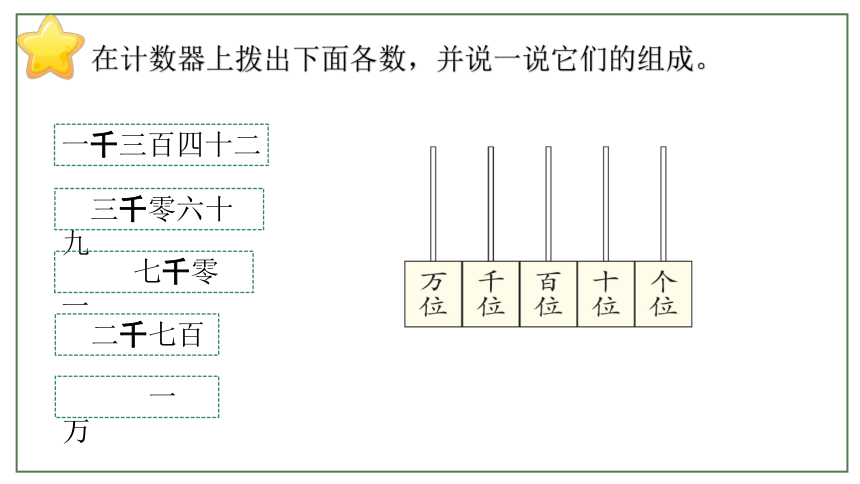 在计数器上拨出下面各数，并说一说它们的组成。

一千三百四十二

三千零六十九

七千零一

二千七百

一万

万位 千位 百位 十位 个位